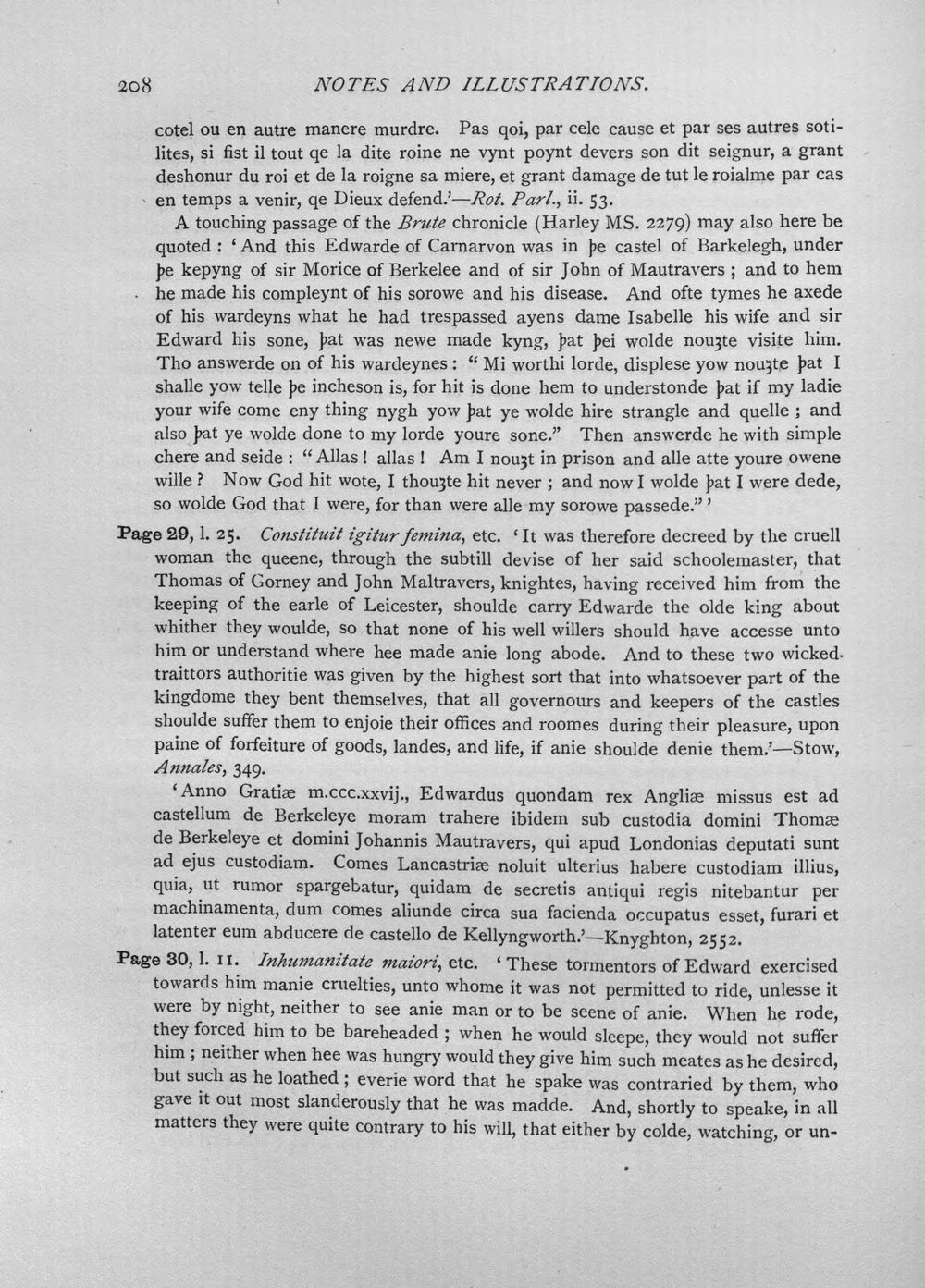 208 NOTES AND ILLUSTRATIONS.

cotel ou en autre manere murdre. Pas qoi, par cele cause et par ses autres sotilites, si fist il tout qe la dite roine ne vynt poynt devers son dit seignur, a grant deshonur du roi et de la roigne sa miere, et grant damage de tut le roialme par cas en temps a venir, qe Dieux defend.'—Rot. Parl., ii. 53.

A touching passage of the Brute chronicle (Harley MS. 2279) may also here be quoted: 'And this Edwarde of Carnarvon was in þe castel of Barkelegh, under þe kepyng of sir Morice of Berkelee and of sir John of Mautravers; and to hem he made his compleynt of his sorowe and his disease. And ofte tymes he axede of his wardeyns what he had trespassed ayens dame Isabelle his wife and sir Edward his sone, þat was newe made kyng, þat þei wolde nouȝte visite him. Tho answerde on of his wardeynes: "Mi worthi lorde, displese yow nouȝte þat I shalle yow telle þe incheson is, for hit is done hem to understonde þat if my ladie your wife come eny thing nygh yow þat ye wolde hire strangle and quelle; and also þat ye wolde done to my lorde youre sone." Then answerde he with simple chere and seide: "Allas! allas! Am I nouȝt in prison and alle atte youre owene wille? Now God hit wote, I thouȝte hit never; and now I wolde þat I were dede, so wolde God that I were, for than were alle my sorowe passede."'

Page 29, l. 25. Constituit igitur femina, etc. 'It was therefore decreed by the cruell woman the queene, through the subtill devise of her said schoolemaster, that Thomas of Gorney and John Maltravers, knightes, having received him from the keeping of the earle of Leicester, shoulde carry Edwarde the olde king about whither they woulde, so that none of his well willers should have accesse unto him or understand where hee made anie long abode. And to these two wicked traittors authoritie was given by the highest sort that into whatsoever part of the kingdome they bent themselves, that all governours and keepers of the castles shoulde suffer them to enjoie their offices and roomes during their pleasure, upon paine of forfeiture of goods, landes, and life, if anie shoulde denie them.'—Stow, Annales, 349.

'Anno Gratiæ m.ccc.xxvij., Edwardus quondam rex Angliæ missus est ad castellum de Berkeleye moram trahere ibidem sub custodia domini Thomæ de Berkeleye et domini Johannis Mautravers, qui apud Londonias deputati sunt ad ejus custodiam. Comes Lancastriæ noluit ulterius habere custodiam illius, quia, ut rumor spargebatur, quidam de secretis antiqui regis nitebantur per machinamenta, dum comes aliunde circa sua facienda occupatus esset, furari et latenter eum abducere de castello de Kellyngworth.'—Knyghton, 2552.

Page 30, l. 11. Inhumanitate maiori, etc. 'These tormentors of Edward exercised towards him manie cruelties, unto whome it was not permitted to ride, unlesse it were by night, neither to see anie man or to be seene of anie. When he rode, they forced him to be bareheaded; when he would sleepe, they would not suffer him; neither when hee was hungry would they give him such meates as he desired, but such as he loathed; everie word that he spake was contraried by them, who gave it out most slanderously that he was madde. And, shortly to speake, in all matters they were quite contrary to his will, that either by colde, watching, or un-